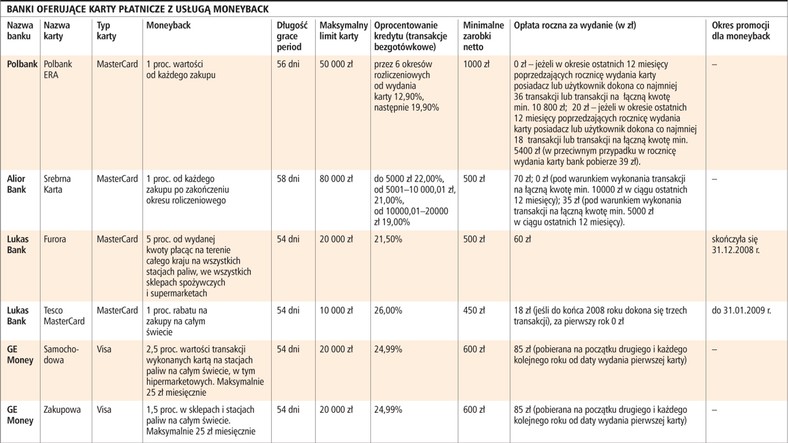 BANKI OFERUJĄCE KARTY PŁATNICZE Z USŁUGĄ MONEYBACK

| Nazwa banku | Nazwa karty | Typ karty | Moneyback | Długość grace period | Maksymalny limit karty | Oprocentowanie kredytu (transakcje bezgotówkowe) | Minimalne zarobki netto | Opłata roczna za wydanie (w zł) | Okres promocji dla moneyback |
|---|---|---|---|---|---|---|---|---|---|
| Polbank | Polbank ERA | MasterCard | 1 proc. wartości od każdego zakupu | 56 dni | 50 000 zł | przez 6 okresów rozliczeniowych od wydania karty 12,90%, następnie 19,90% | 1000 zł | 0 zł – jeżeli w okresie ostatnich 12 miesięcy poprzedzających rocznicę wydania karty posiadacz lub użytkownik dokona co najmniej 36 transakcji lub transakcji na łączną kwotę min. 10 800 zł; 20 zł – jeżeli w okresie ostatnich 12 miesięcy poprzedzających rocznicę wydania karty posiadacz lub użytkownik dokona co najmniej 18 transakcji lub transakcji na łączną kwotę min. 5400 zł (w przeciwnym przypadku w rocznicę wydania karty bank pobierze 39 zł). | – |
| Alior Bank | Srebrna Karta | MasterCard | 1 proc. od każdego zakupu po zakończeniu okresu roliczeniowego | 58 dni | 80 000 zł | do 5000 zł 22,00%, od 5001–10 000,01 zł, 21,00%, od 10000,01–20000 zł 19,00% | 500 zł | 70 zł; 0 zł (pod warunkiem wykonania transakcji na łączną kwotę min. 10000 zł w ciągu ostatnich 12 miesięcy); 35 zł (pod warunkiem wykonania transakcji na łączną kwotę min. 5000 zł w ciągu ostatnich 12 miesięcy). | – |
| Lukas Bank | Furora | MasterCard | 5 proc. od wydanej kwoty płacąc na terenie całego kraju na wszystkich stacjach paliw, we wszystkich sklepach spożywczych i supermarketach | 54 dni | 20 000 zł | 21,50% | 500 zł | 60 zł | skończyła się 31.12.2008 r. |
| Lukas Bank | Tesco MasterCard | MasterCard | 1 proc. rabatu na zakupy na całym świecie | 54 dni | 10 000 zł | 26,00% | 450 zł | 18 zł (jeśli do końca 2008 roku dokona się trzech transakcji), za pierwszy rok 0 zł | do 31.01.2009 r. |
| GE Money | Samochodowa | Visa | 2,5 proc. wartości transakcji wykonanych kartą na stacjach paliw na całym świecie, w tym hipermarketowych. Maksymalnie 25 zł miesięcznie | 54 dni | 20 000 zł | 24,99% | 600 zł | 85 zł (pobierana na początku drugiego i każdego kolejnego roku od daty wydania pierwszej karty) | – |
| GE Money | Zakupowa | Visa | 1,5 proc. w sklepach i stacjach paliw na całym świecie. Maksymalnie 25 zł miesięcznie | 54 dni | 20 000 zł | 24,99% | 600 zł | 85 zł (pobierana na początku drugiego i każdego kolejnego roku od daty wydania pierwszej karty) | – |